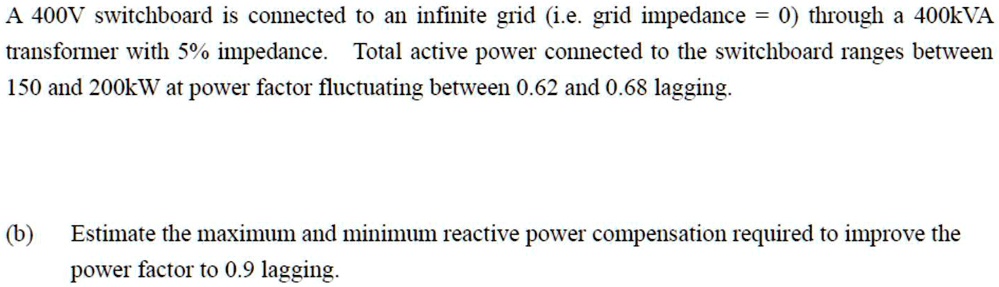 A 400V switchboard is connected to an infinite grid (i.e. grid impedance = 0) through a 400kVA transformer with 5% impedance. Total active power connected to the switchboard ranges between 150 and 200kW at power factor fluctuating between 0.62 and 0.68 lagging.

(b) Estimate the maximum and minimum reactive power compensation required to improve the power factor to 0.9 lagging.